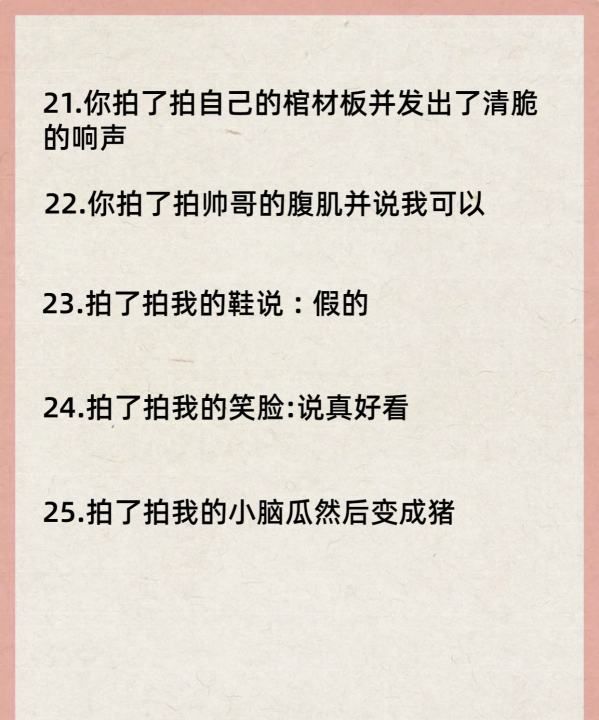 21.你拍了拍自己的棺材板并发出了清脆的响声

22.你拍了拍帅哥的腹肌并说我可以

23.拍了拍我的鞋说：假的

24.拍了拍我的笑脸:说真好看

25.拍了拍我的小脑瓜然后变成猪